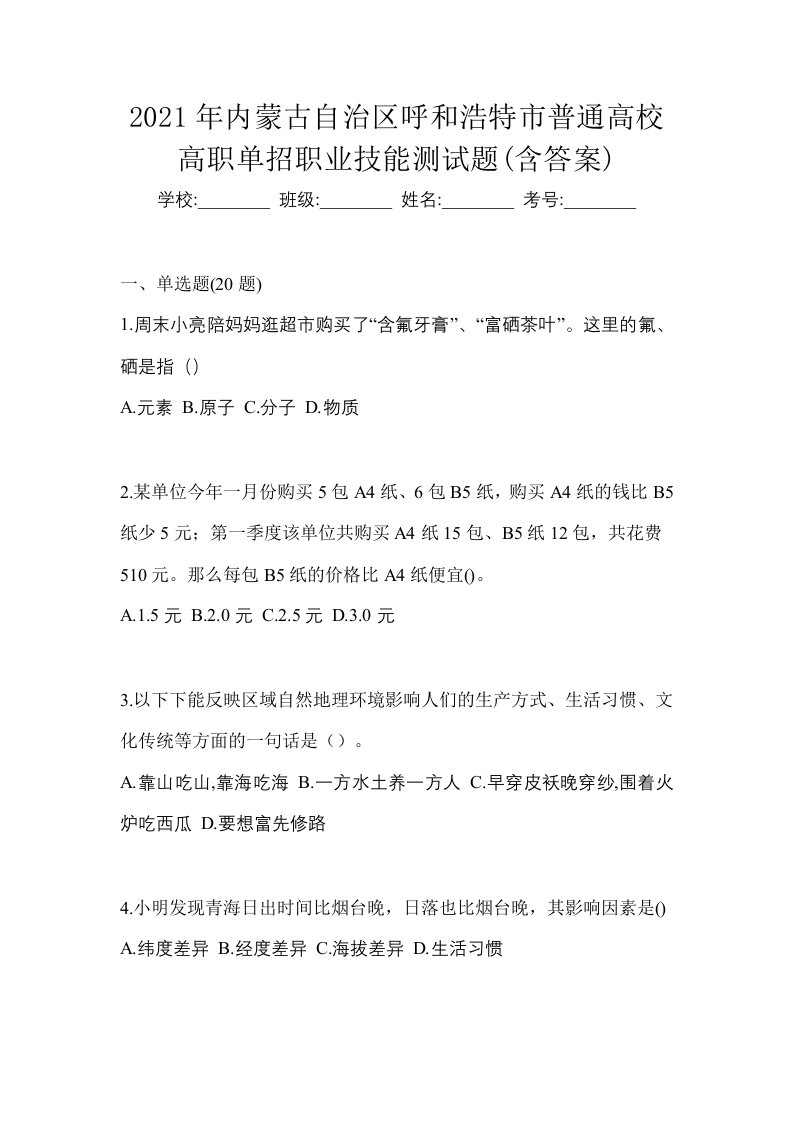 2021 年内蒙古自治区呼和浩特市普通高校高职单招职业技能测试题(含答案)

学校:________ 班级:________ 姓名:________ 考号:________

一、单选题(20 题)

1.周末小亮陪妈妈逛超市购买了“含氟牙膏”、“富硒茶叶”。这里的氟、硒是指（）

A.元素 B.原子 C.分子 D.物质

2.某单位今年一月份购买 5 包 A4 纸、6 包 B5 纸，购买 A4 纸的钱比 B5 纸少 5 元；第一季度该单位共购买 A4 纸 15 包、B5 纸 12 包，共花费 510 元。那么每包 B5 纸的价格比 A4 纸便宜()。

A.1.5 元 B.2.0 元 C.2.5 元 D.3.0 元

3.以下下能反映区域自然地理环境影响人们的生产方式、生活习惯、文化传统等方面的一句话是（）。

A.靠山吃山,靠海吃海 B.一方水土养一方人 C.早穿皮袄晚穿纱,围着火炉吃西瓜 D.要想富先修路

4.小明发现青海日出时间比烟台晚，日落也比烟台晚，其影响因素是()

A.纬度差异 B.经度差异 C.海拔差异 D.生活习惯